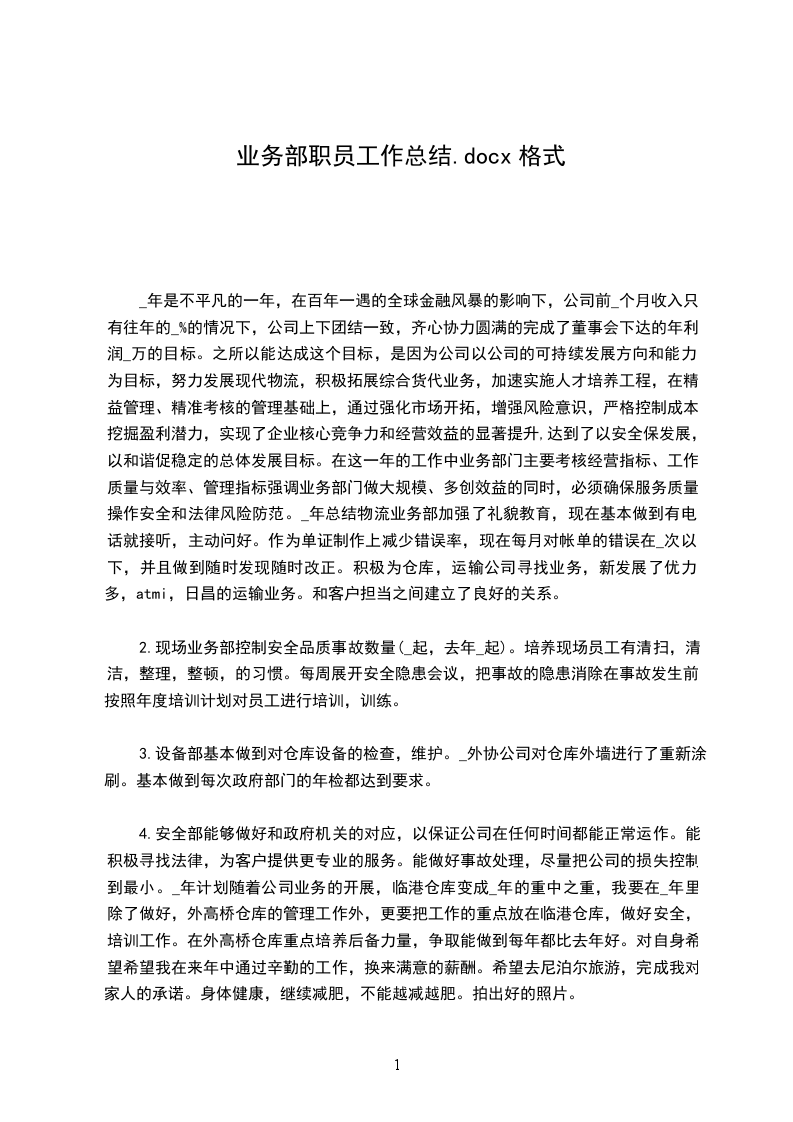 业务部职员工作总结.docx 格式

_年是不平凡的一年，在百年一遇的全球金融风暴的影响下，公司前_个月收入只有往年的_%的情况下，公司上下团结一致，齐心协力圆满的完成了董事会下达的年利润_万的目标。之所以能达成这个目标，是因为公司以公司的可持续发展方向和能力为目标，努力发展现代物流，积极拓展综合货代业务，加速实施人才培养工程，在精益管理、精准考核的管理基础上，通过强化市场开拓，增强风险意识，严格控制成本挖掘盈利潜力，实现了企业核心竞争力和经营效益的显著提升,达到了以安全保发展，以和谐促稳定的总体发展目标。在这一年的工作中业务部门主要考核经营指标、工作质量与效率、管理指标强调业务部门做大规模、多创效益的同时，必须确保服务质量操作安全和法律风险防范。_年总结物流业务部加强了礼貌教育，现在基本做到有电话就接听，主动问好。作为单证制作上减少错误率，现在每月对帐单的错误在_次以下，并且做到随时发现随时改正。积极为仓库，运输公司寻找业务，新发展了优力多，atmi，日昌的运输业务。和客户担当之间建立了良好的关系。

2.现场业务部控制安全品质事故数量(_起，去年_起)。培养现场员工有清扫，清洁，整理，整顿，的习惯。每周展开安全隐患会议，把事故的隐患消除在事故发生前按照年度培训计划对员工进行培训，训练。

3.设备部基本做到对仓库设备的检查，维护。_外协公司对仓库外墙进行了重新涂刷。基本做到每次政府部门的年检都达到要求。

4.安全部能够做好和政府机关的对应，以保证公司在任何时间都能正常运作。能积极寻找法律，为客户提供更专业的服务。能做好事故处理，尽量把公司的损失控制到最小。_年计划随着公司业务的开展，临港仓库变成_年的重中之重，我要在_年里除了做好，外高桥仓库的管理工作外，更要把工作的重点放在临港仓库，做好安全，培训工作。在外高桥仓库重点培养后备力量，争取能做到每年都比去年好。对自身希望希望我在来年中通过辛勤的工作，换来满意的薪酬。希望去尼泊尔旅游，完成我对家人的承诺。身体健康，继续减肥，不能越减越肥。拍出好的照片。

1